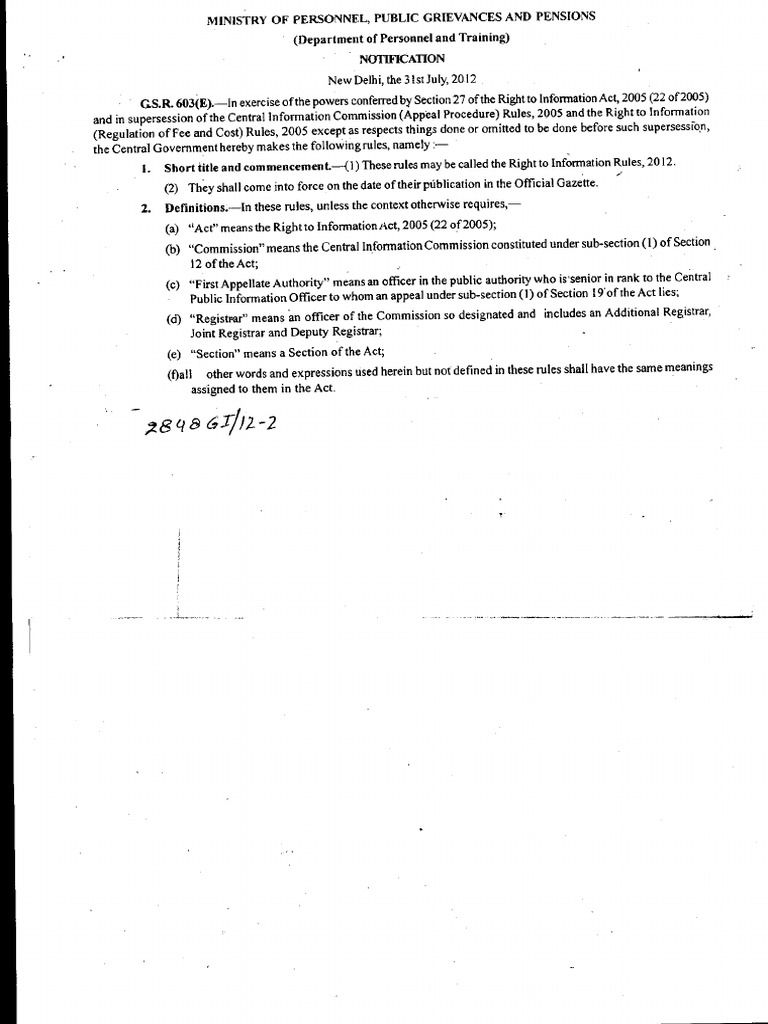 MINISTRY OF PERSONNEL, PUBLIC GRIEVANCES AND PENSIONS

(Department of Personnel and Training)

NOTIFICATION

New Delhi, the 31st July, 2012

G.S.R. 603(E).—In exercise of the powers conferred by Section 27 of the Right to Information Act, 2005 (22 of 2005) and in supersession of the Central Information Commission (Appeal Procedure) Rules, 2005 and the Right to Information (Regulation of Fee and Cost) Rules, 2005 except as respects things done or omitted to be done before such supersession, the Central Government hereby makes the following rules, namely :—

1. Short title and commencement.—(1) These rules may be called the Right to Information Rules, 2012.

(2) They shall come into force on the date of their publication in the Official Gazette.

2. Definitions.—In these rules, unless the context otherwise requires,—

(a) "Act" means the Right to Information Act, 2005 (22 of 2005);

(b) "Commission" means the Central Information Commission constituted under sub-section (1) of Section 12 of the Act;

(c) "First Appellate Authority" means an officer in the public authority who is senior in rank to the Central Public Information Officer to whom an appeal under sub-section (1) of Section 19 of the Act lies;

(d) "Registrar" means an officer of the Commission so designated and includes an Additional Registrar, Joint Registrar and Deputy Registrar;

(e) "Section" means a Section of the Act;

(f)all other words and expressions used herein but not defined in these rules shall have the same meanings assigned to them in the Act.

2848 GI/12-2